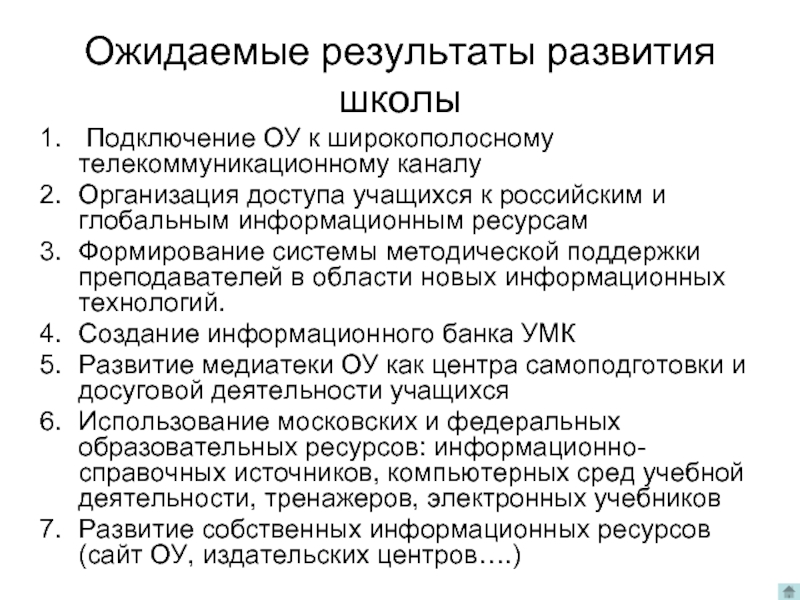 Ожидаемые результаты развития школы

1. Подключение ОУ к широкополосному телекоммуникационному каналу
2. Организация доступа учащихся к российским и глобальным информационным ресурсам
3. Формирование системы методической поддержки преподавателей в области новых информационных технологий.
4. Создание информационного банка УМК
5. Развитие медиатеки ОУ как центра самоподготовки и досуговой деятельности учащихся
6. Использование московских и федеральных образовательных ресурсов: информационно-справочных источников, компьютерных сред учебной деятельности, тренажеров, электронных учебников
7. Развитие собственных информационных ресурсов (сайт ОУ, издательских центров….)